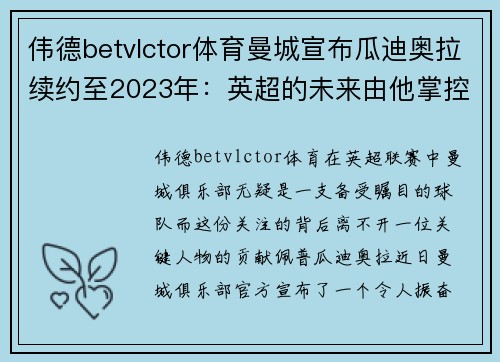 伟德betvlctor体育曼城宣布瓜迪奥拉续约至2023年：英超的未来由他掌控

伟德betvlctor体育在英超联赛中曼城俱乐部无疑是一支备受瞩目的球队而这份关注的背后离不开一位关键人物的贡献佩普瓜迪奥拉近日曼城俱乐部官方宣布了一个令人振奋